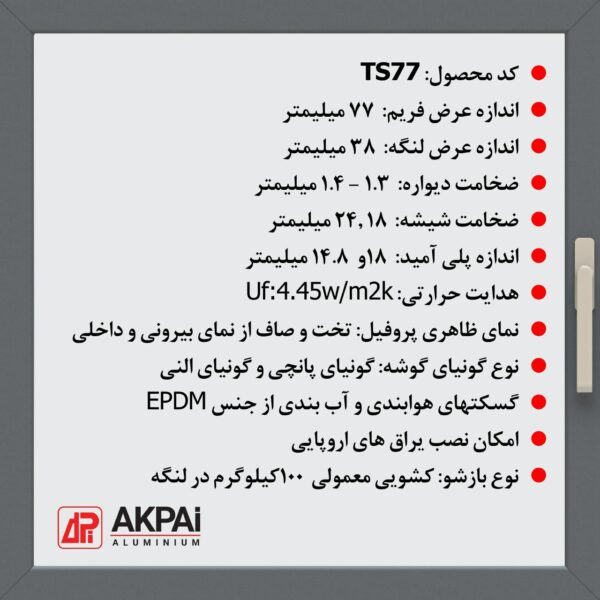 کد محصول: TS77

اندازه عرض فریم: ۷۷ میلیمتر

اندازه عرض لنگه: ۳۸ میلیمتر

ضخامت دیواره: ۱.۳ - ۱.۴ میلیمتر

ضخامت شیشه: ۲۴,۱۸ میلیمتر

اندازه پلی آمید: ۱۸و ۱۴.۸ میلیمتر

هدایت حرارتی: Uf:4.45w/m2k

نمای ظاهری پروفیل: تخت و صاف از نمای بیرونی و داخلی

نوع گونیای گوشه: گونیای پانچی و گونیای النی

گسکتهای هوابندی و آب بندی از جنس EPDM

امکان نصب یراق های اروپایی

نوع بازشو: کشویی معمولی ۱۰۰کیلوگرم در لنگه

AKPAi
ALUMINIUM